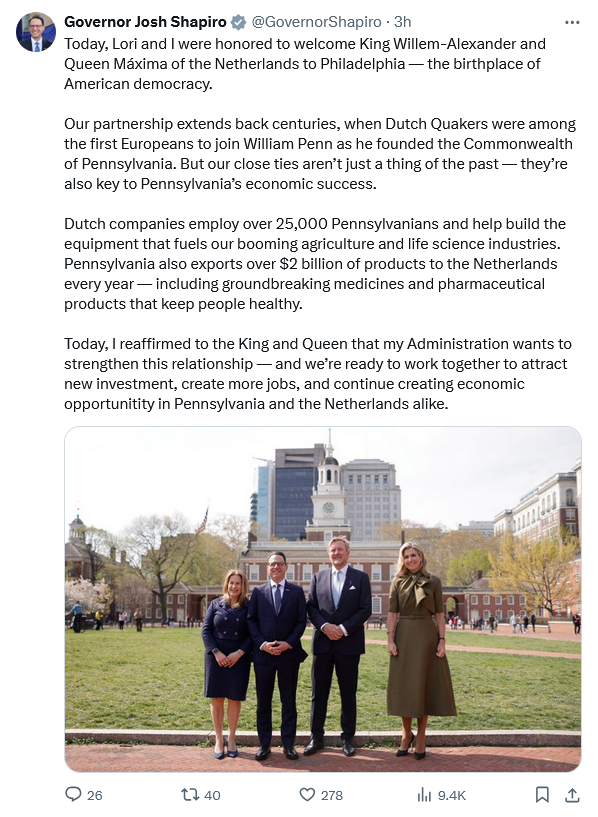 Governor Josh Shapiro @GovernorShapiro · 3h
Today, Lori and I were honored to welcome King Willem-Alexander and Queen Máxima of the Netherlands to Philadelphia — the birthplace of American democracy.

Our partnership extends back centuries, when Dutch Quakers were among the first Europeans to join William Penn as he founded the Commonwealth of Pennsylvania. But our close ties aren't just a thing of the past — they're also key to Pennsylvania's economic success.

Dutch companies employ over 25,000 Pennsylvanians and help build the equipment that fuels our booming agriculture and life science industries. Pennsylvania also exports over $2 billion of products to the Netherlands every year — including groundbreaking medicines and pharmaceutical products that keep people healthy.

Today, I reaffirmed to the King and Queen that my Administration wants to strengthen this relationship — and we're ready to work together to attract new investment, create more jobs, and continue creating economic opportunitity in Pennsylvania and the Netherlands alike.

26 40 278 9.4K